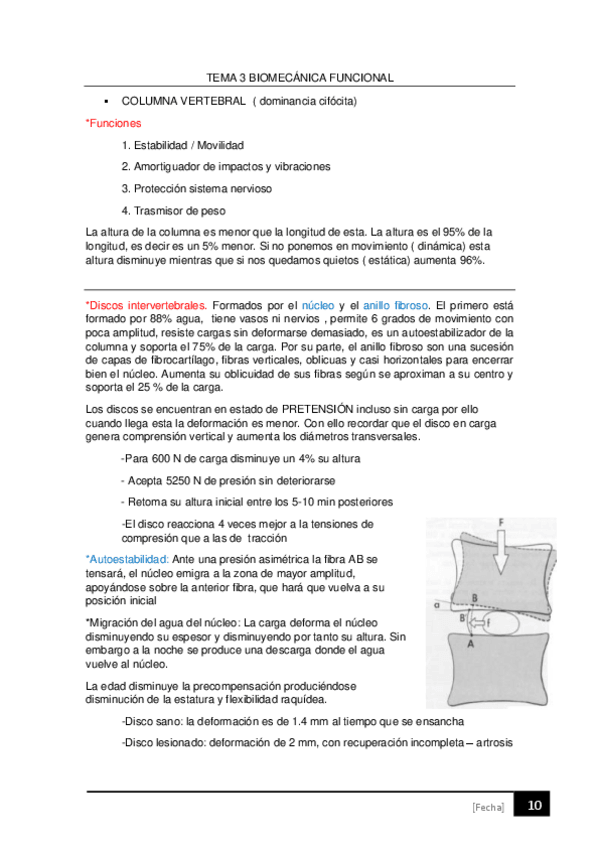 TEMA 3 BIOMECÁNICA FUNCIONAL

▪ COLUMNA VERTEBRAL ( dominancia cifócita)

*Funciones

1. Estabilidad / Movilidad

2. Amortiguador de impactos y vibraciones

3. Protección sistema nervioso

4. Trasmisor de peso

La altura de la columna es menor que la longitud de esta. La altura es el 95% de la longitud, es decir es un 5% menor. Si no ponemos en movimiento ( dinámica) esta altura disminuye mientras que si nos quedamos quietos ( estática) aumenta 96%.

*Discos intervertebrales. Formados por el núcleo y el anillo fibroso. El primero está formado por 88% agua, tiene vasos ni nervios , permite 6 grados de movimiento con poca amplitud, resiste cargas sin deformarse demasiado, es un autoestabilizador de la columna y soporta el 75% de la carga. Por su parte, el anillo fibroso son una sucesión de capas de fibrocartílago, fibras verticales, oblicuas y casi horizontales para encerrar bien el núcleo. Aumenta su oblicuidad de sus fibras según se aproximan a su centro y soporta el 25 % de la carga.

Los discos se encuentran en estado de PRETENSIÓN incluso sin carga por ello cuando llega esta la deformación es menor. Con ello recordar que el disco en carga genera comprensión vertical y aumenta los diámetros transversales.

-Para 600 N de carga disminuye un 4% su altura

- Acepta 5250 N de presión sin deteriorarse

- Retoma su altura inicial entre los 5-10 min posteriores

-El disco reacciona 4 veces mejor a la tensiones de compresión que a las de tracción

*Autoestabilidad: Ante una presión asimétrica la fibra AB se tensará, el núcleo emigra a la zona de mayor amplitud, apoyándose sobre la anterior fibra, que hará que vuelva a su posición inicial

*Migración del agua del núcleo: La carga deforma el núcleo disminuyendo su espesor y disminuyendo por tanto su altura. Sin embargo a la noche se produce una descarga donde el agua vuelve al núcleo.

La edad disminuye la precompensación produciéndose disminución de la estatura y flexibilidad raquídea.

-Disco sano: la deformación es de 1.4 mm al tiempo que se ensancha

-Disco lesionado: deformación de 2 mm, con recuperación incompleta – artrosis

F
α
B
B'
f
A

[Fecha] 10